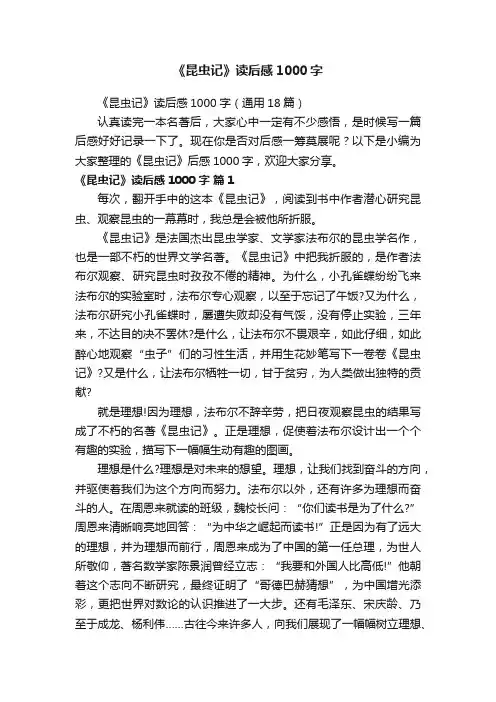 《昆虫记》读后感1000字

《昆虫记》读后感1000字（通用18篇）

认真读完一本名著后，大家心中一定有不少感悟，是时候写一篇后感好好记录一下了。现在你是否对后感一筹莫展呢？以下是小编为大家整理的《昆虫记》后感1000字，欢迎大家分享。

《昆虫记》读后感1000字 篇1

每次，翻开手中的这本《昆虫记》，阅读到书中作者潜心研究昆虫、观察昆虫的一幕幕时，我总是会被他所折服。

《昆虫记》是法国杰出昆虫学家、文学家法布尔的昆虫学名作，也是一部不朽的世界文学名著。《昆虫记》中把我折服的，是作者法布尔观察、研究昆虫时孜孜不倦的精神。为什么，小孔雀蝶纷纷飞来法布尔的实验室时，法布尔专心观察，以至于忘记了午饭?又为什么，法布尔研究小孔雀蝶时，屡遭失败却没有气馁，没有停止实验，三年来，不达目的决不罢休?是什么，让法布尔不畏艰辛，如此仔细，如此醉心地观察“虫子”们的习性生活，并用生花妙笔写下一卷卷《昆虫记》?又是什么，让法布尔牺牲一切，甘于贫穷，为人类做出独特的贡献?

就是理想!因为理想，法布尔不辞辛劳，把日夜观察昆虫的结果写成了不朽的名著《昆虫记》。正是理想，促使着法布尔设计出一个个有趣的实验，描写下一幅幅生动有趣的图画。

理想是什么?理想是对未来的想望。理想，让我们找到奋斗的方向，并驱使着我们为这个方向而努力。法布尔以外，还有许多为理想而奋斗的人。在周恩来就读的班级，魏校长问：“你们读书是为了什么?”周恩来清晰响亮地回答：“为中华之崛起而读书!”正是因为有了远大的理想，并为理想而前行，周恩来成为了中国的第一任总理，为世人所敬仰，著名数学家陈景润曾经立志：“我要和外国人比高低!”他朝着这个志向不断研究，最终证明了“哥德巴赫猜想”，为中国增光添彩，更把世界对数论的认识推进了一大步。还有毛泽东、宋庆龄、乃至于成龙、杨利伟……古往今来许多人，向我们展现了一幅幅树立理想、